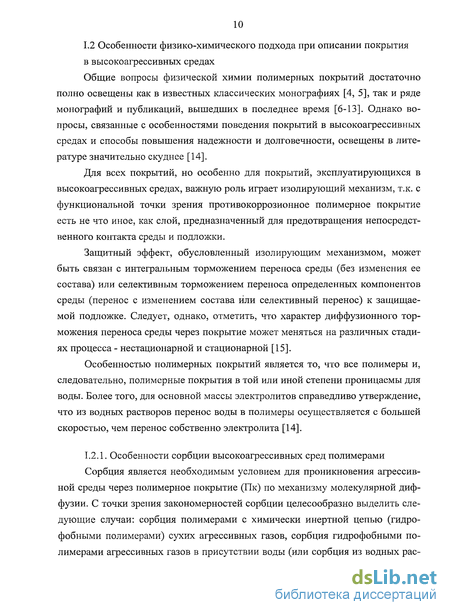 10

I.2 Особенности физико-химического подхода при описании покрытия в высокоагрессивных средах

Общие вопросы физической химии полимерных покрытий достаточно полно освещены как в известных классических монографиях [4, 5], так и ряде монографий и публикаций, вышедших в последнее время [6-13]. Однако вопросы, связанные с особенностями поведения покрытий в высокоагрессивных средах и способы повышения надежности и долговечности, освещены в литературе значительно скуднее [14].

Для всех покрытий, но особенно для покрытий, эксплуатирующихся в высокоагрессивных средах, важную роль играет изолирующий механизм, т.к. с функциональной точки зрения противокоррозионное полимерное покрытие есть не что иное, как слой, предназначенный для предотвращения непосредственного контакта среды и подложки.

Защитный эффект, обусловленный изолирующим механизмом, может быть связан с интегральным торможением переноса среды (без изменения ее состава) или селективным торможением переноса определенных компонентов среды (перенос с изменением состава или селективный перенос) к защищаемой подложке. Следует, однако, отметить, что характер диффузионного торможения переноса среды через покрытие может меняться на различных стадиях процесса - нестационарной и стационарной [15].

Особенностью полимерных покрытий является то, что все полимеры и, следовательно, полимерные покрытия в той или иной степени проницаемы для воды. Более того, для основной массы электролитов справедливо утверждение, что из водных растворов перенос воды в полимеры осуществляется с большей скоростью, чем перенос собственно электролита [14].

I.2.1. Особенности сорбции высокоагрессивных сред полимерами

Сорбция является необходимым условием для проникновения агрессивной среды через полимерное покрытие (Пк) по механизму молекулярной диффузии. С точки зрения закономерностей сорбции целесообразно выделить следующие случаи: сорбция полимерами с химически инертной цепью (гидрофобными полимерами) сухих агрессивных газов, сорбция гидрофобными полимерами агрессивных газов в присутствии воды (или сорбция из водных рас-

dsLib.net
библиотека диссертаций